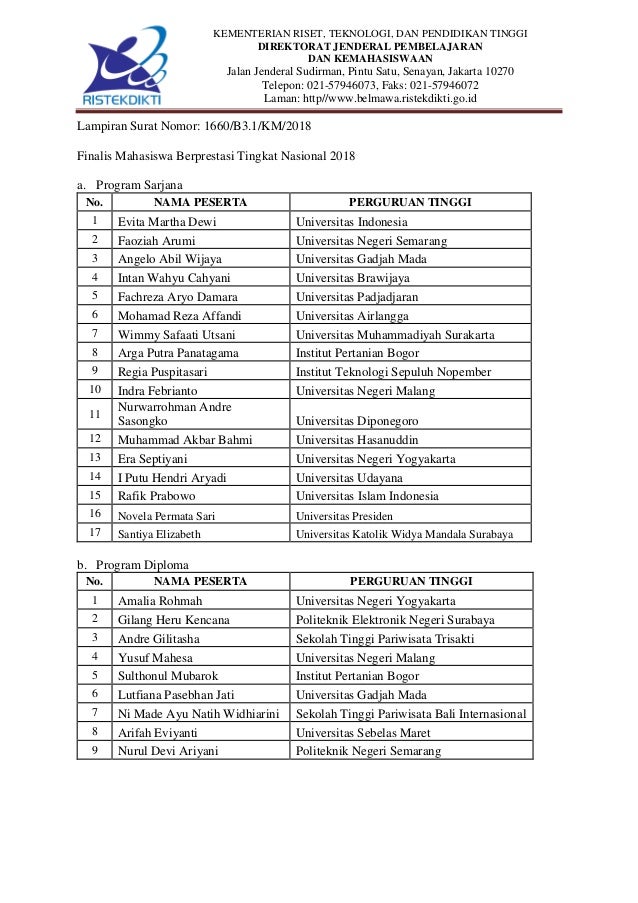 RISTEKDIKTI

KEMENTERIAN RISET, TEKNOLOGI, DAN PENDIDIKAN TINGGI
DIREKTORAT JENDERAL PEMBELAJARAN
DAN KEMAHASISWAAN
Jalan Jenderal Sudirman, Pintu Satu, Senayan, Jakarta 10270
Telepon: 021-57946073, Faks: 021-57946072
Laman: http//www.belmawa.ristekdikti.go.id

Lampiran Surat Nomor: 1660/B3.1/KM/2018

Finalis Mahasiswa Berprestasi Tingkat Nasional 2018

a. Program Sarjana

| No. | NAMA PESERTA | PERGURUAN TINGGI |
|---|---|---|
| 1 | Evita Martha Dewi | Universitas Indonesia |
| 2 | Faoziah Arumi | Universitas Negeri Semarang |
| 3 | Angelo Abil Wijaya | Universitas Gadjah Mada |
| 4 | Intan Wahyu Cahyani | Universitas Brawijaya |
| 5 | Fachreza Aryo Damara | Universitas Padjadjaran |
| 6 | Mohamad Reza Affandi | Universitas Airlangga |
| 7 | Wimmy Safaati Utsani | Universitas Muhammadiyah Surakarta |
| 8 | Arga Putra Panatagama | Institut Pertanian Bogor |
| 9 | Regia Puspitasari | Institut Teknologi Sepuluh Nopember |
| 10 | Indra Febrianto | Universitas Negeri Malang |
| 11 | Nurwarrohman Andre Sasongko | Universitas Diponegoro |
| 12 | Muhammad Akbar Bahmi | Universitas Hasanuddin |
| 13 | Era Septiyani | Universitas Negeri Yogyakarta |
| 14 | I Putu Hendri Aryadi | Universitas Udayana |
| 15 | Rafik Prabowo | Universitas Islam Indonesia |
| 16 | Novela Permata Sari | Universitas Presiden |
| 17 | Santiya Elizabeth | Universitas Katolik Widya Mandala Surabaya |

b. Program Diploma

| No. | NAMA PESERTA | PERGURUAN TINGGI |
|---|---|---|
| 1 | Amalia Rohmah | Universitas Negeri Yogyakarta |
| 2 | Gilang Heru Kencana | Politeknik Elektronik Negeri Surabaya |
| 3 | Andre Gilitasha | Sekolah Tinggi Pariwisata Trisakti |
| 4 | Yusuf Mahesa | Universitas Negeri Malang |
| 5 | Sulthonul Mubarok | Institut Pertanian Bogor |
| 6 | Lutfiana Pasebhan Jati | Universitas Gadjah Mada |
| 7 | Ni Made Ayu Natih Widhiarini | Sekolah Tinggi Pariwisata Bali Internasional |
| 8 | Arifah Eviyanti | Universitas Sebelas Maret |
| 9 | Nurul Devi Ariyani | Politeknik Negeri Semarang |